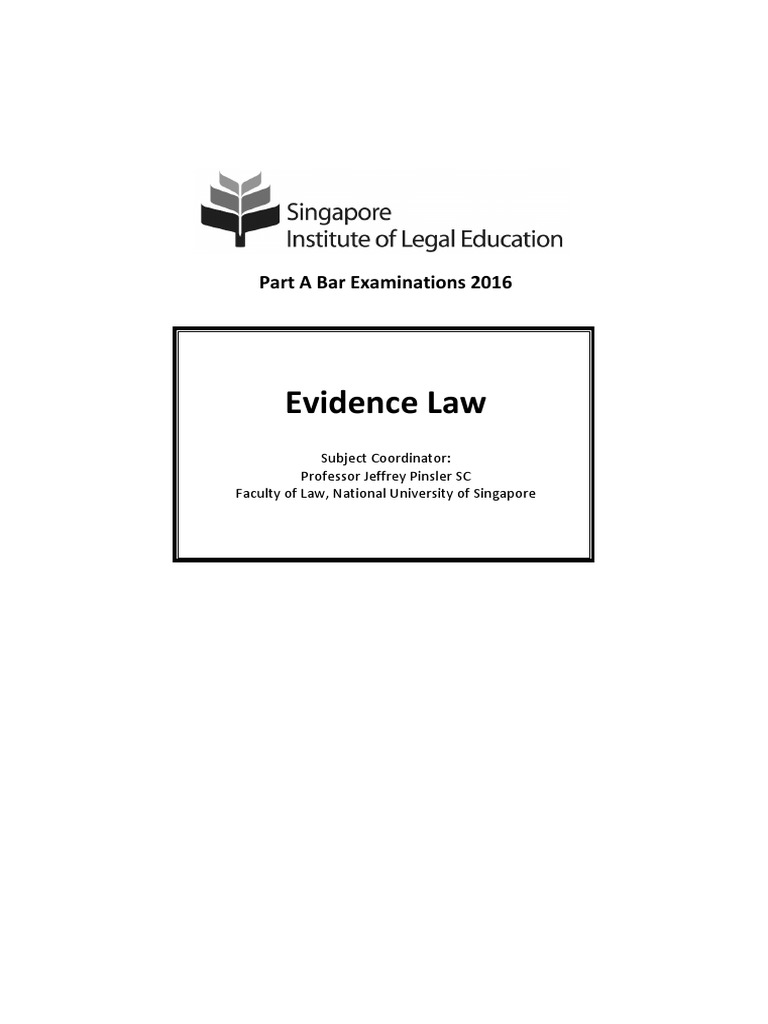 Singapore
Institute of Legal Education

Part A Bar Examinations 2016

Evidence Law

Subject Coordinator:
Professor Jeffrey Pinsler SC
Faculty of Law, National University of Singapore